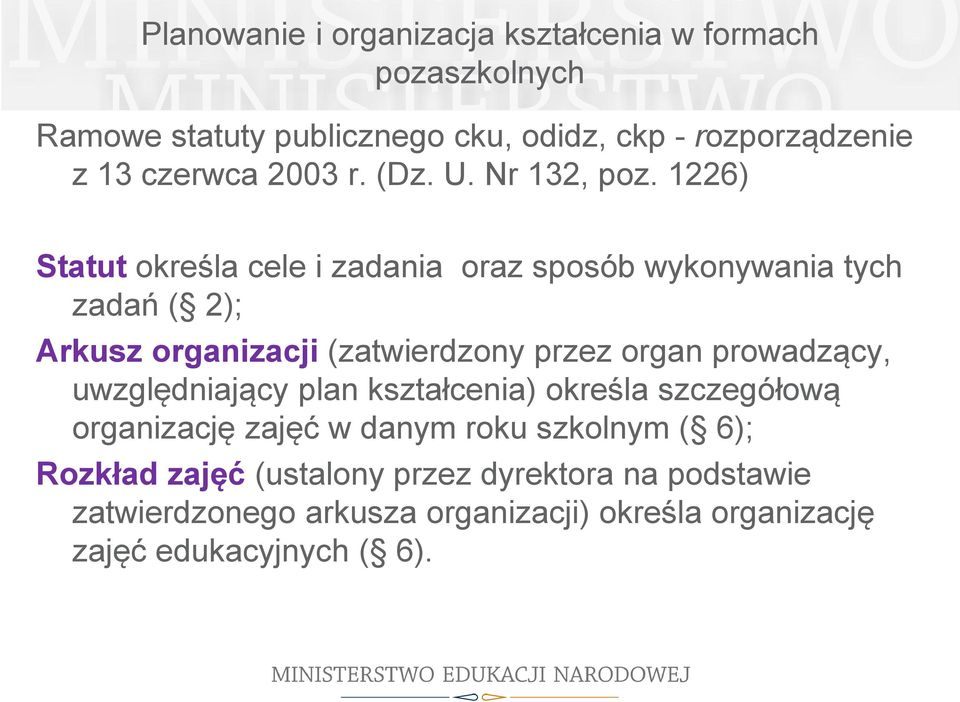 MINISTERSTWO MINISTERSTWO

Planowanie i organizacja kształcenia w formach pozaszkolnych

Ramowe statuty publicznego cku, odidz, ckp - rozporządzenie z 13 czerwca 2003 r. (Dz. U. Nr 132, poz. 1226)

Statut określa cele i zadania oraz sposób wykonywania tych zadań (§ 2);

Arkusz organizacji (zatwierdzony przez organ prowadzący, uwzględniający plan kształcenia) określa szczegółową organizację zajęć w danym roku szkolnym (§ 6);

Rozkład zajęć (ustalony przez dyrektora na podstawie zatwierdzonego arkusza organizacji) określa organizację zajęć edukacyjnych (§ 6).

MINISTERSTWO EDUKACJI NARODOWEJ